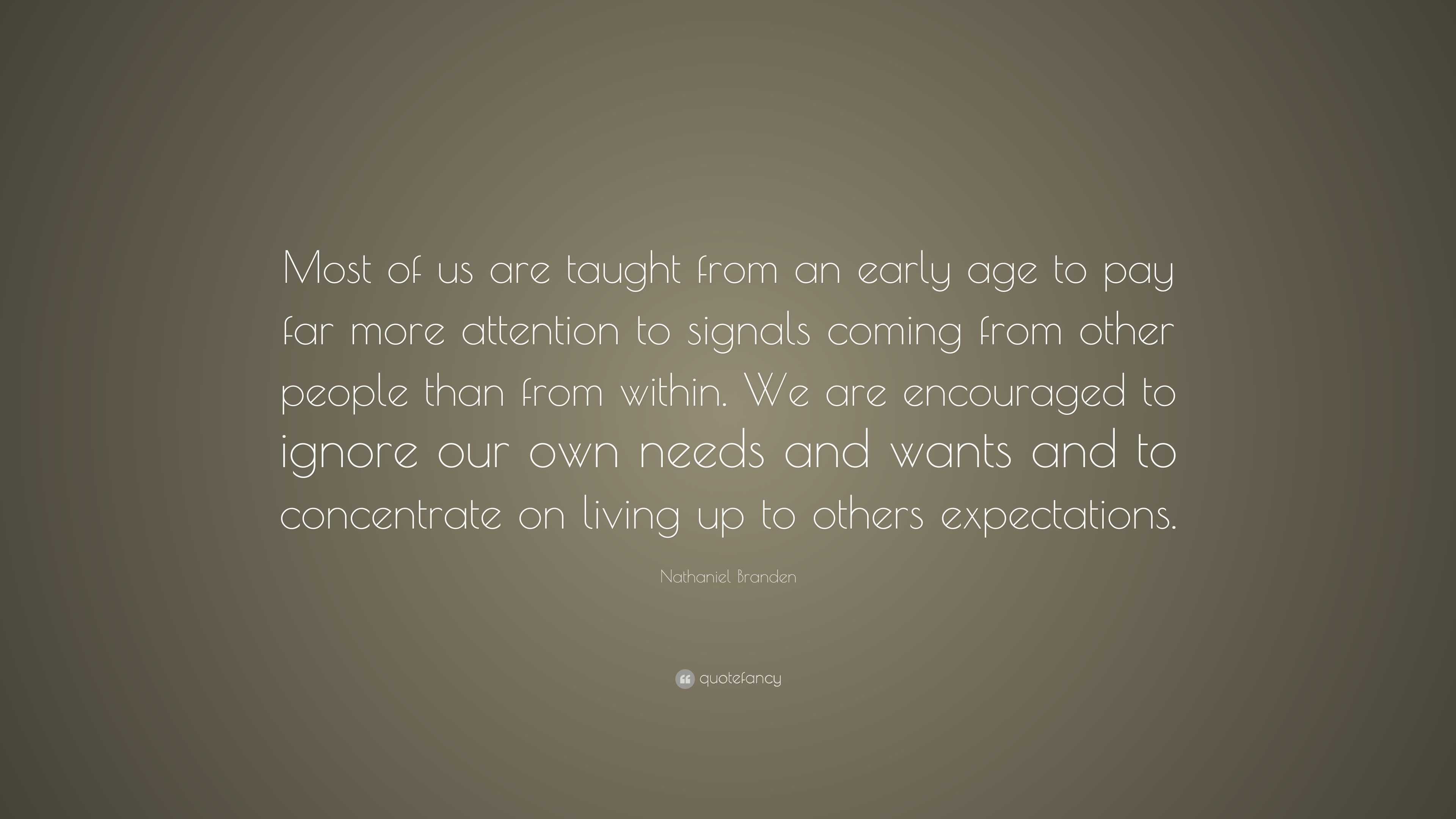 Most of us are taught from an early age to pay far more attention to signals coming from other people than from within. We are encouraged to ignore our own needs and wants and to concentrate on living up to others expectations.

Nathaniel Branden

quotefancy